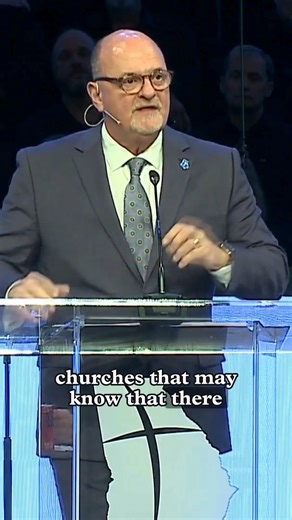 churches that may know that there